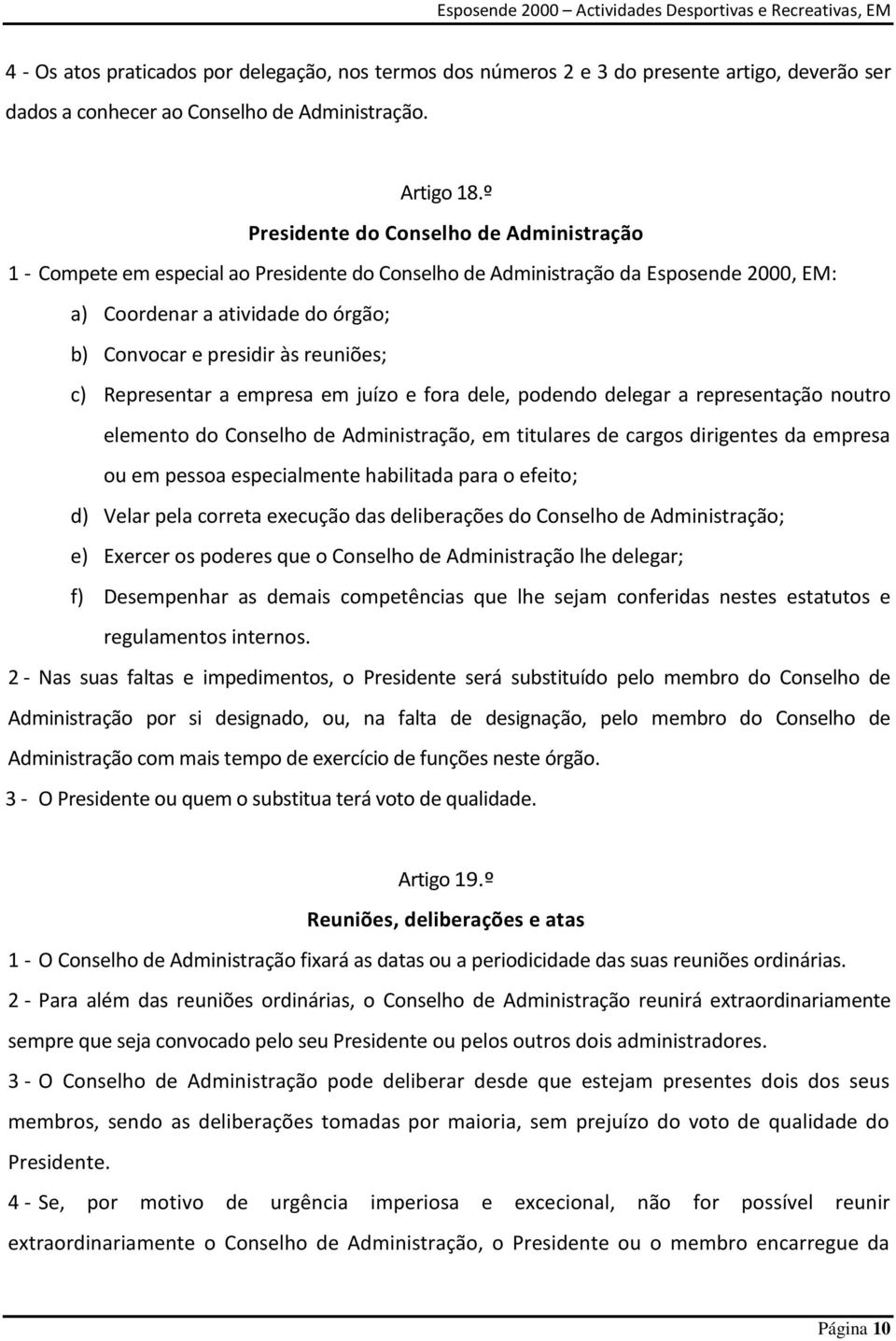 Esposende 2000 – Actividades Desportivas e Recreativas, EM

4 - Os atos praticados por delegação, nos termos dos números 2 e 3 do presente artigo, deverão ser dados a conhecer ao Conselho de Administração.

Artigo 18.º

Presidente do Conselho de Administração

1 - Compete em especial ao Presidente do Conselho de Administração da Esposende 2000, EM:

a) Coordenar a atividade do órgão;

b) Convocar e presidir às reuniões;

c) Representar a empresa em juízo e fora dele, podendo delegar a representação noutro elemento do Conselho de Administração, em titulares de cargos dirigentes da empresa ou em pessoa especialmente habilitada para o efeito;

d) Velar pela correta execução das deliberações do Conselho de Administração;

e) Exercer os poderes que o Conselho de Administração lhe delegar;

f) Desempenhar as demais competências que lhe sejam conferidas nestes estatutos e regulamentos internos.

2 - Nas suas faltas e impedimentos, o Presidente será substituído pelo membro do Conselho de Administração por si designado, ou, na falta de designação, pelo membro do Conselho de Administração com mais tempo de exercício de funções neste órgão.

3 - O Presidente ou quem o substitua terá voto de qualidade.

Artigo 19.º

Reuniões, deliberações e atas

1 - O Conselho de Administração fixará as datas ou a periodicidade das suas reuniões ordinárias.

2 - Para além das reuniões ordinárias, o Conselho de Administração reunirá extraordinariamente sempre que seja convocado pelo seu Presidente ou pelos outros dois administradores.

3 - O Conselho de Administração pode deliberar desde que estejam presentes dois dos seus membros, sendo as deliberações tomadas por maioria, sem prejuízo do voto de qualidade do Presidente.

4 - Se, por motivo de urgência imperiosa e excecional, não for possível reunir extraordinariamente o Conselho de Administração, o Presidente ou o membro encarregue da

Página 10